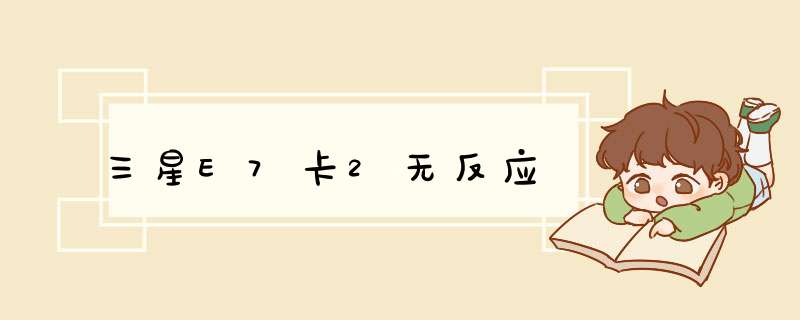 三星E7卡2无反应